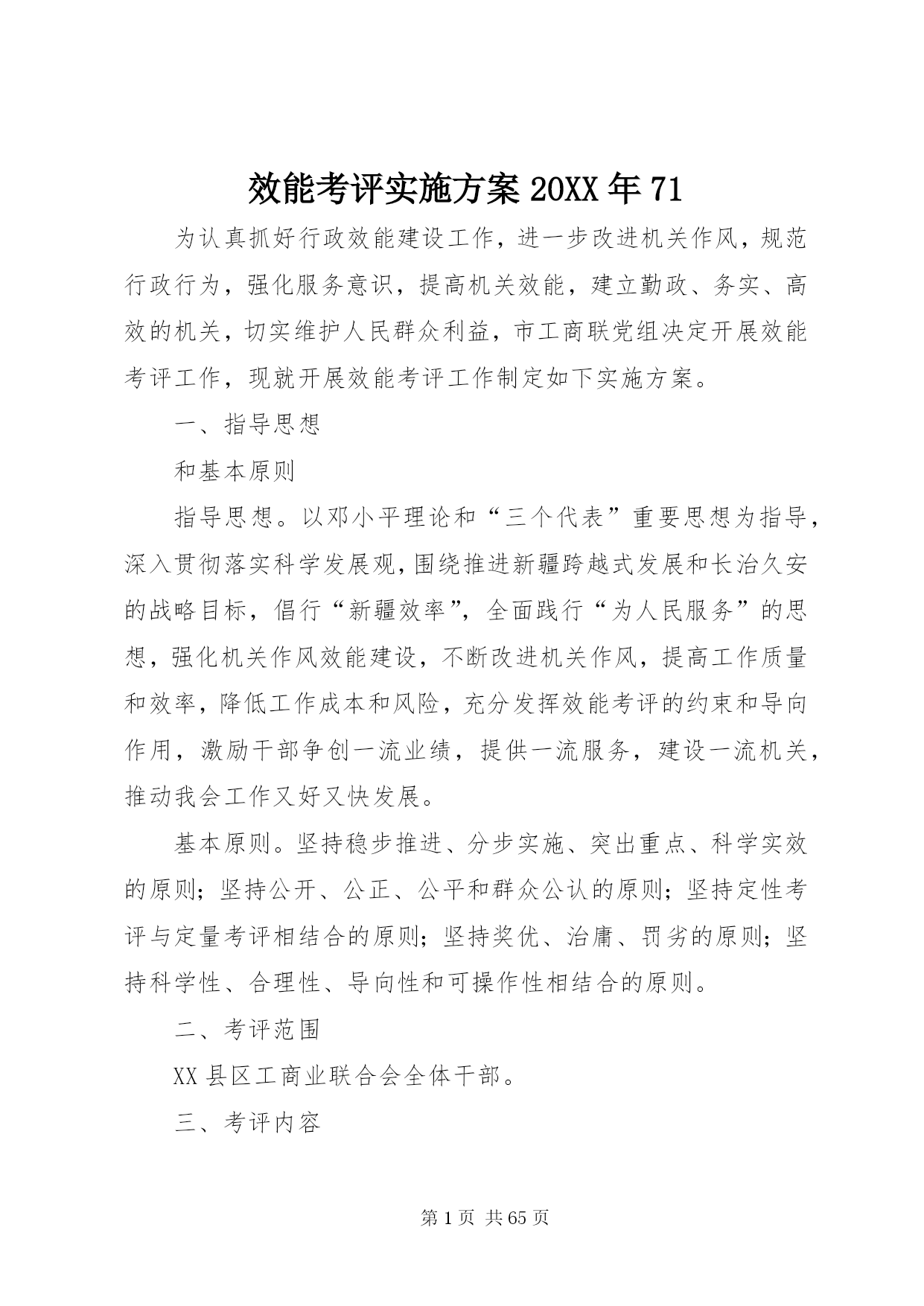 效能考评实施方案 20XX 年 71

为认真抓好行政效能建设工作，进一步改进机关作风，规范行政行为，强化服务意识，提高机关效能，建立勤政、务实、高效的机关，切实维护人民群众利益，市工商联党组决定开展效能考评工作，现就开展效能考评工作制定如下实施方案。

一、指导思想

和基本原则

指导思想。以邓小平理论和“三个代表”重要思想为指导，深入贯彻落实科学发展观，围绕推进新疆跨越式发展和长治久安的战略目标，倡行“新疆效率”，全面践行“为人民服务”的思想，强化机关作风效能建设，不断改进机关作风，提高工作质量和效率，降低工作成本和风险，充分发挥效能考评的约束和导向作用，激励干部争创一流业绩，提供一流服务，建设一流机关，推动我会工作又好又快发展。

基本原则。坚持稳步推进、分步实施、突出重点、科学实效的原则；坚持公开、公正、公平和群众公认的原则；坚持定性考评与定量考评相结合的原则；坚持奖优、治庸、罚劣的原则；坚持科学性、合理性、导向性和可操作性相结合的原则。

二、考评范围

XX 县区工商业联合会全体干部。

三、考评内容

第 1 页 共 65 页